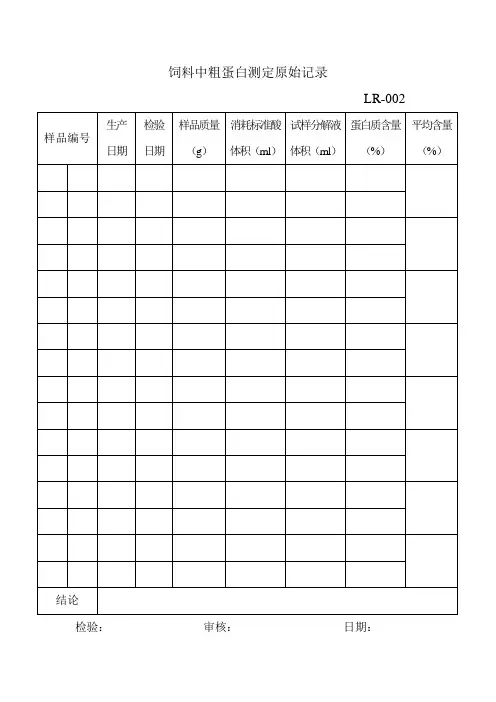 饲料中粗蛋白测定原始记录

LR-002

| 样品编号 | | 生产日期 | 检验日期 | 样品质量（g） | 消耗标准酸体积（ml） | 试样分解液体积（ml） | 蛋白质含量（%） | 平均含量（%） |
|---|---|---|---|---|---|---|---|---|
| | | | | | | | | |
| | | | | | | | | |
| | | | | | | | | |
| | | | | | | | | |
| | | | | | | | | |
| | | | | | | | | |
| | | | | | | | | |
| | | | | | | | | |
| | | | | | | | | |
| | | | | | | | | |
| | | | | | | | | |
| | | | | | | | | |
| | | | | | | | | |
| | | | | | | | | |
| | | | | | | | | |
| | | | | | | | | |
| 结论 | | | | | | | | |

检验： 审核： 日期：